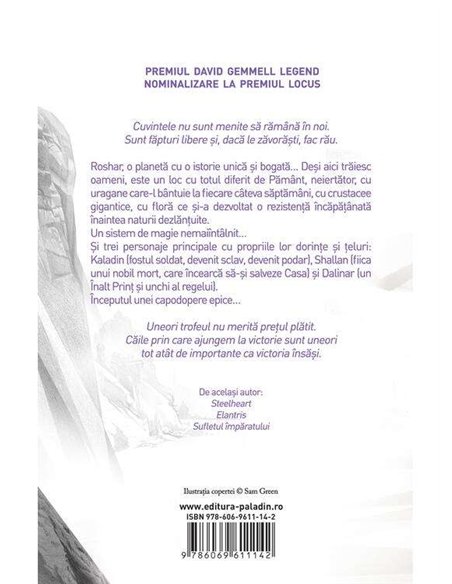 PREMIUL DAVID GEMMELL LEGEND
NOMINALIZARE LA PREMIUL LOCUS

Cuvintele nu sunt menite să rămână în noi.
Sunt făpturi libere și, dacă le zăvorăști, fac rău.

Roshar, o planetă cu o istorie unică și bogată... Deși aici trăiesc oameni, este un loc cu totul diferit de Pământ, neiertător, cu uragane care-l bântuie la fiecare câteva săptămâni, cu crustacee gigantice, cu floră ce și-a dezvoltat o rezistență încăpățânată înaintea naturii dezlănțuite.
Un sistem de magie nemaiîntâlnit...
Și trei personaje principale cu propriile lor dorințe și țeluri: Kaladin (fostul soldat, devenit sclav, devenit podar), Shallan (fiica unui nobil mort, care încearcă să-și salveze Casa) și Dalinar (un Înalt Prinț și unchi al regelui).
Începutul unei capodopere epice...

Uneori trofeul nu merită prețul plătit.
Căile prin care ajungem la victorie sunt uneori tot atât de importante ca victoria însăși.

De același autor:
Steelheart
Elantris
Sufletul împăratului

Ilustrația copertei © Sam Green

www.editura-paladin.ro
ISBN 978-606-9611-14-2

9 786069 611142